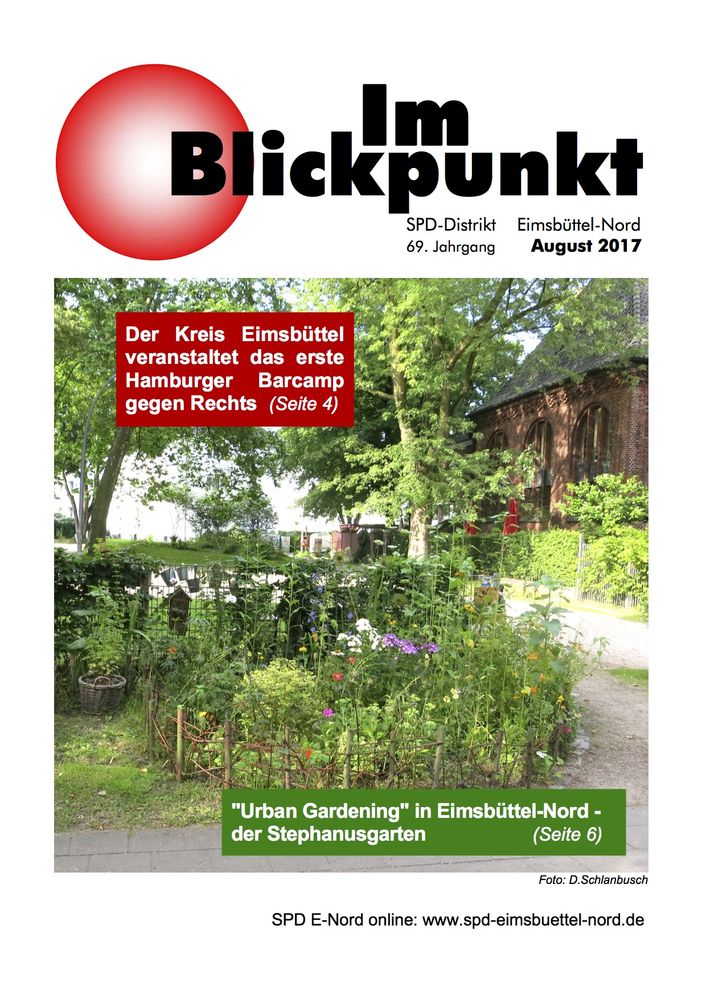 Im Blickpunkt

SPD-Distrikt Eimsbüttel-Nord
69. Jahrgang August 2017

Der Kreis Eimsbüttel veranstaltet das erste Hamburger Barcamp gegen Rechts (Seite 4)

"Urban Gardening" in Eimsbüttel-Nord - der Stephanusgarten (Seite 6)

Foto: D.Schlanbusch

SPD E-Nord online: www.spd-eimsbuettel-nord.de